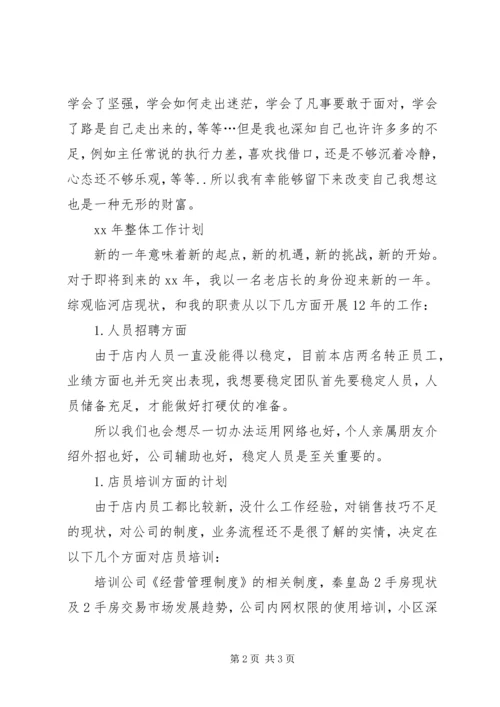 学会了坚强，学会如何走出迷茫，学会了凡事要敢于面对，学会了路是自己走出来的，等等…但是我也深知自己也许许多多的不足，例如主任常说的执行力差，喜欢找借口，还是不够沉着冷静，心态还不够乐观，等等..所以我有幸能够留下来改变自己我想这也是一种无形的财富。

xx 年整体工作计划

新的一年意味着新的起点，新的机遇，新的挑战，新的开始。对于即将到来的 xx 年，我以一名老店长的身份迎来新的一年。综观临河店现状，和我的职责从以下几方面开展 12 年的工作：

1. 人员招聘方面

由于店内人员一直没能得以稳定，目前本店两名转正员工，业绩方面也并无突出表现，我想要稳定团队首先要稳定人员，人员储备充足，才能做好打硬仗的准备。

所以我们也会想尽一切办法运用网络也好，个人亲属朋友介绍外招也好，公司辅助也好，稳定人员是至关重要的。

1. 店员培训方面的计划

由于店内员工都比较新，没什么工作经验，对销售技巧不足的现状，对公司的制度，业务流程还不是很了解的实情，决定在以下几个方面对店员培训：

培训公司《经营管理制度》的相关制度，秦皇岛 2 手房现状及 2 手房交易市场发展趋势，公司内网权限的使用培训，小区深

第 2 页 共 3 页